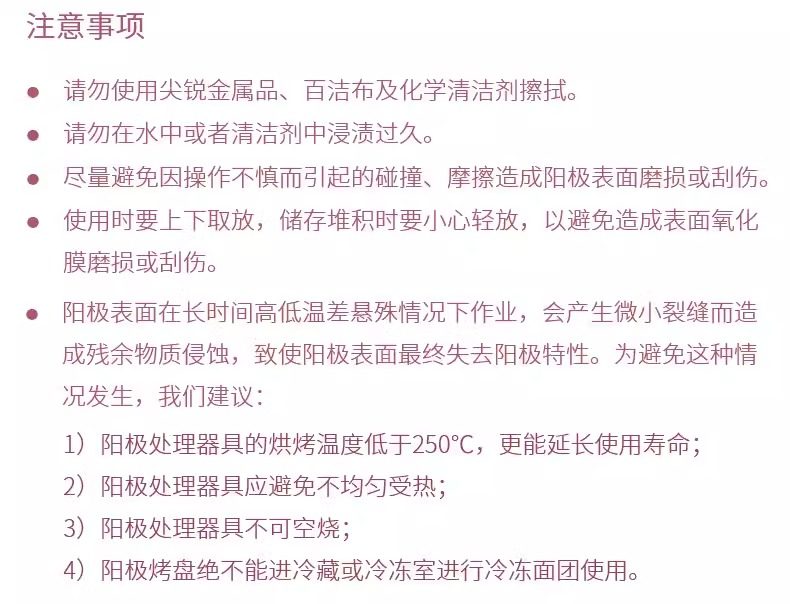 注意事项

• 请勿使用尖锐金属品、百洁布及化学清洁剂擦拭。
• 请勿在水中或者清洁剂中浸渍过久。
• 尽量避免因操作不慎而引起的碰撞、摩擦造成阳极表面磨损或刮伤。
• 使用时要上下取放，储存堆积时要小心轻放，以避免造成表面氧化膜磨损或刮伤。
• 阳极表面在长时间高低温差悬殊情况下作业，会产生微小裂缝而造成残余物质侵蚀，致使阳极表面最终失去阳极特性。为避免这种情况发生，我们建议：

1）阳极处理器具的烘烤温度低于250°C，更能延长使用寿命；
2）阳极处理器具应避免不均匀受热；
3）阳极处理器具不可空烧；
4）阳极烤盘绝不能进冷藏或冷冻室进行冷冻面团使用。